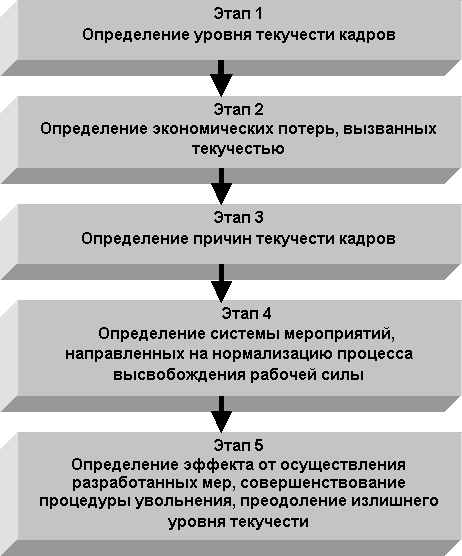 Этап 1
Определение уровня текучести кадров

Этап 2
Определение экономических потерь, вызванных текучестью

Этап 3
Определение причин текучести кадров

Этап 4
Определение системы мероприятий, направленных на нормализацию процесса высвобождения рабочей силы

Этап 5
Определение эффекта от осуществления разработанных мер, совершенствование процедуры увольнения, преодоление излишнего уровня текучести